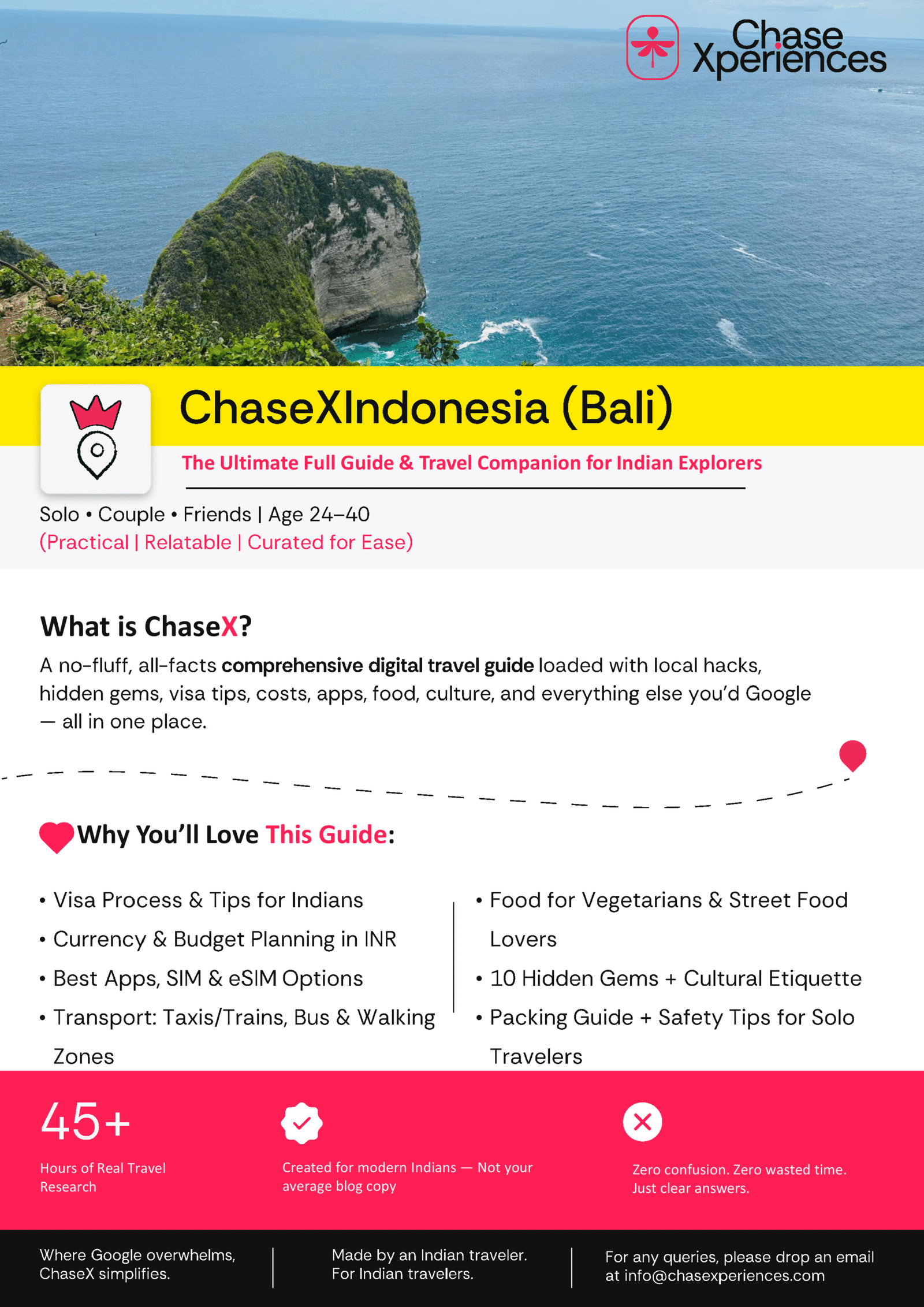 Chase Xperiences

ChaseXIndonesia (Bali)

The Ultimate Full Guide & Travel Companion for Indian Explorers

Solo • Couple • Friends | Age 24–40
(Practical | Relatable | Curated for Ease)

What is ChaseX?

A no-fluff, all-facts comprehensive digital travel guide loaded with local hacks, hidden gems, visa tips, costs, apps, food, culture, and everything else you'd Google — all in one place.

Why You'll Love This Guide:

• Visa Process & Tips for Indians
• Currency & Budget Planning in INR
• Best Apps, SIM & eSIM Options
• Transport: Taxis/Trains, Bus & Walking Zones

• Food for Vegetarians & Street Food Lovers
• 10 Hidden Gems + Cultural Etiquette
• Packing Guide + Safety Tips for Solo Travelers

45+
Hours of Real Travel Research

Created for modern Indians — Not your average blog copy

Zero confusion. Zero wasted time. Just clear answers.

Where Google overwhelms, ChaseX simplifies.

Made by an Indian traveler. For Indian travelers.

For any queries, please drop an email at info@chasexperiences.com